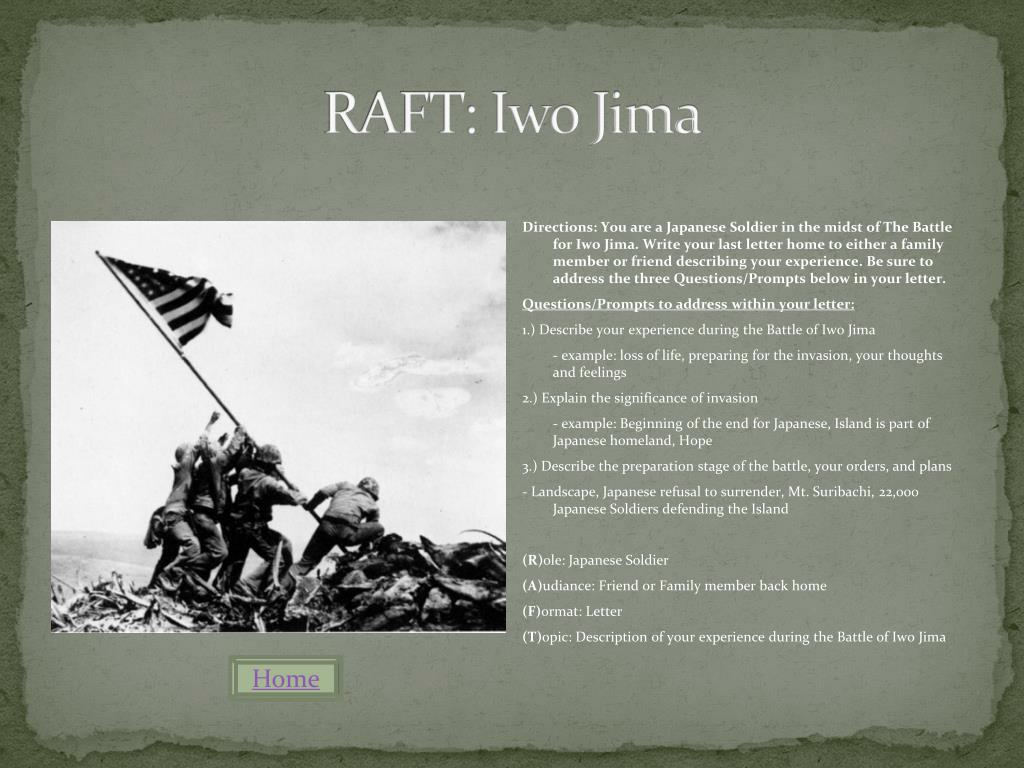 RAFT: Iwo Jima

Directions: You are a Japanese Soldier in the midst of The Battle for Iwo Jima. Write your last letter home to either a family member or friend describing your experience. Be sure to address the three Questions/Prompts below in your letter.

Questions/Prompts to address within your letter:

1.) Describe your experience during the Battle of Iwo Jima

- example: loss of life, preparing for the invasion, your thoughts and feelings

2.) Explain the significance of invasion

- example: Beginning of the end for Japanese, Island is part of Japanese homeland, Hope

3.) Describe the preparation stage of the battle, your orders, and plans

- Landscape, Japanese refusal to surrender, Mt. Suribachi, 22,000 Japanese Soldiers defending the Island

(R)ole: Japanese Soldier

(A)udiance: Friend or Family member back home

(F)ormat: Letter

(T)opic: Description of your experience during the Battle of Iwo Jima

Home